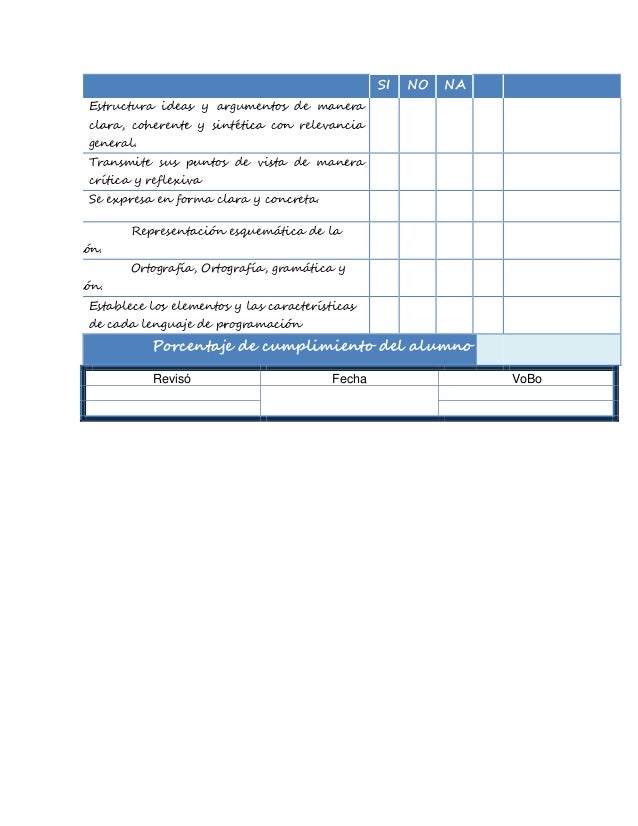 | | SI | NO | NA | | |
|---|---|---|---|---|---|
| Estructura ideas y argumentos de manera clara, coherente y sintética con relevancia general. | | | | | |
| Transmite sus puntos de vista de manera crítica y reflexiva | | | | | |
| Se expresa en forma clara y concreta. | | | | | |
| Representación esquemática de la ón. | | | | | |
| Ortografía, Ortografía, gramática y ón. | | | | | |
| Establece los elementos y las características de cada lenguaje de programación | | | | | |
| Porcentaje de cumplimiento del alumno | | | | | |

| Revisó | Fecha | VoBo |
|---|---|---|
| | | |
| | | |